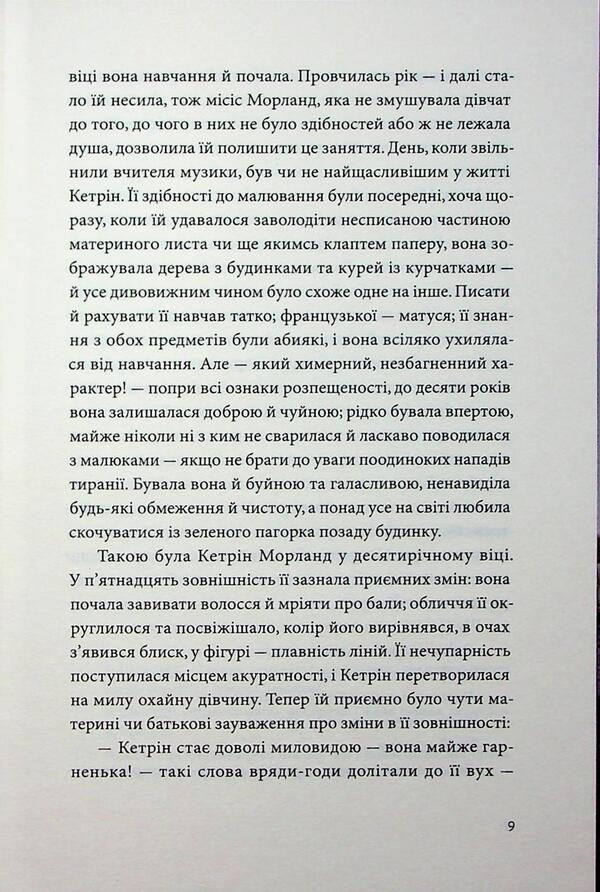 віці вона навчання й почала. Провчилась рік — і далі стало їй несила, тож місіс Морланд, яка не змушувала дівчат до того, до чого в них не було здібностей або ж не лежала душа, дозволила їй полишити це заняття. День, коли звільнили вчителя музики, був чи не найщасливішим у житті Кетрін. Її здібності до малювання були посередні, хоча щоразу, коли їй удавалося заволодіти несписаною частиною материного листа чи ще якимсь клаптем паперу, вона зображувала дерева з будинками та курей із курчатками — й усе дивовижним чином було схоже одне на інше. Писати й рахувати її навчав татко; французької — матуся; її знання з обох предметів були абиякі, і вона всіляко ухилялася від навчання. Але — який химерний, незбагненний характер! — попри всі ознаки розпещеності, до десяти років вона залишалася доброю й чуйною; рідко бувала впертою, майже ніколи ні з ким не сварилася й ласкаво поводилася з малюками — якщо не брати до уваги поодиноких нападів тиранії. Бувала вона й буйною та галасливою, ненавиділа будь-які обмеження й чистоту, а понад усе на світі любила скочуватися із зеленого пагорка позаду будинку.

Такою була Кетрін Морланд у десятирічному віці. У п'ятнадцять зовнішність її зазнала приємних змін: вона почала завивати волосся й мріяти про бали; обличчя її округлилося та посвіжішало, колір його вирівнявся, в очах з'явився блиск, у фігурі — плавність ліній. Її нечупарність поступилася місцем акуратності, і Кетрін перетворилася на милу охайну дівчину. Тепер їй приємно було чути материні чи батькові зауваження про зміни в її зовнішності:

— Кетрін стає доволі миловидою — вона майже гарненька! — такі слова вряди-годи долітали до її вух —

9